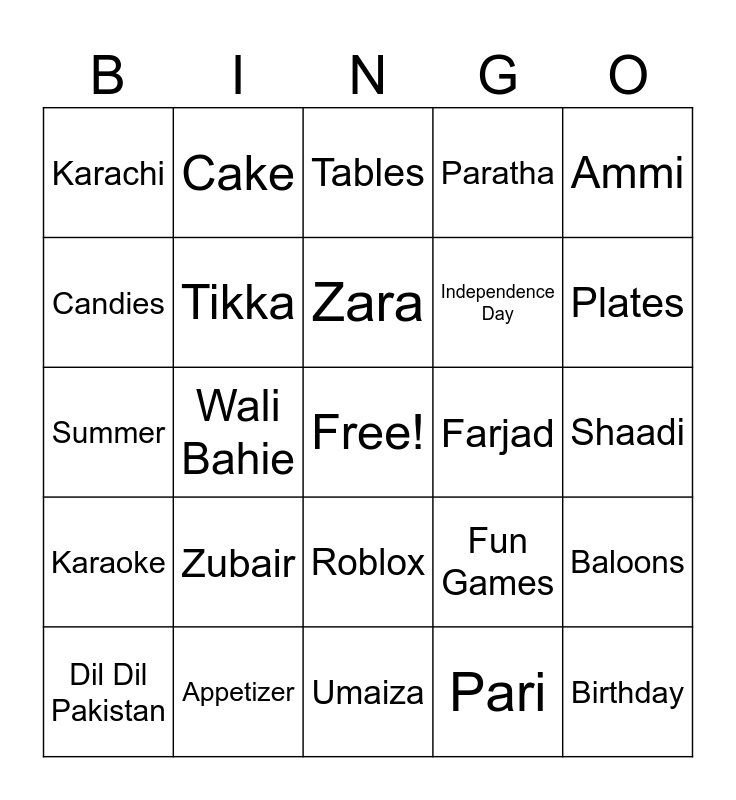 | B | I | N | G | O |
|---|---|---|---|---|
| Karachi | Cake | Tables | Paratha | Ammi |
| Candies | Tikka | Zara | Independence Day | Plates |
| Summer | Wali Bahie | Free! | Farjad | Shaadi |
| Karaoke | Zubair | Roblox | Fun Games | Baloons |
| Dil Dil Pakistan | Appetizer | Umaiza | Pari | Birthday |